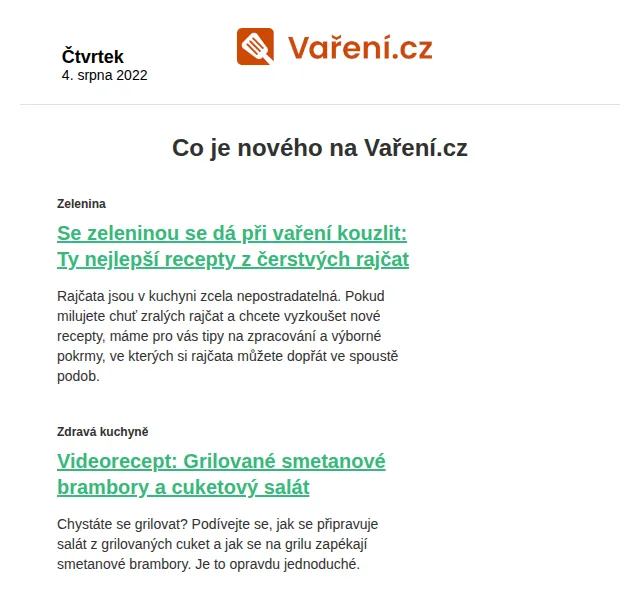 Čtvrtek
4. srpna 2022

Vaření.cz

Co je nového na Vaření.cz

Zelenina

Se zeleninou se dá při vaření kouzlit: Ty nejlepší recepty z čerstvých rajčat

Rajčata jsou v kuchyni zcela nepostradatelná. Pokud milujete chuť zralých rajčat a chcete vyzkoušet nové recepty, máme pro vás tipy na zpracování a výborné pokrmy, ve kterých si rajčata můžete dopřát ve spoustě podob.

Zdravá kuchyně

Videorecept: Grilované smetanové brambory a cuketový salát

Chystáte se grilovat? Podívejte se, jak se připravuje salát z grilovaných cuket a jak se na grilu zapékají smetanové brambory. Je to opravdu jednoduché.